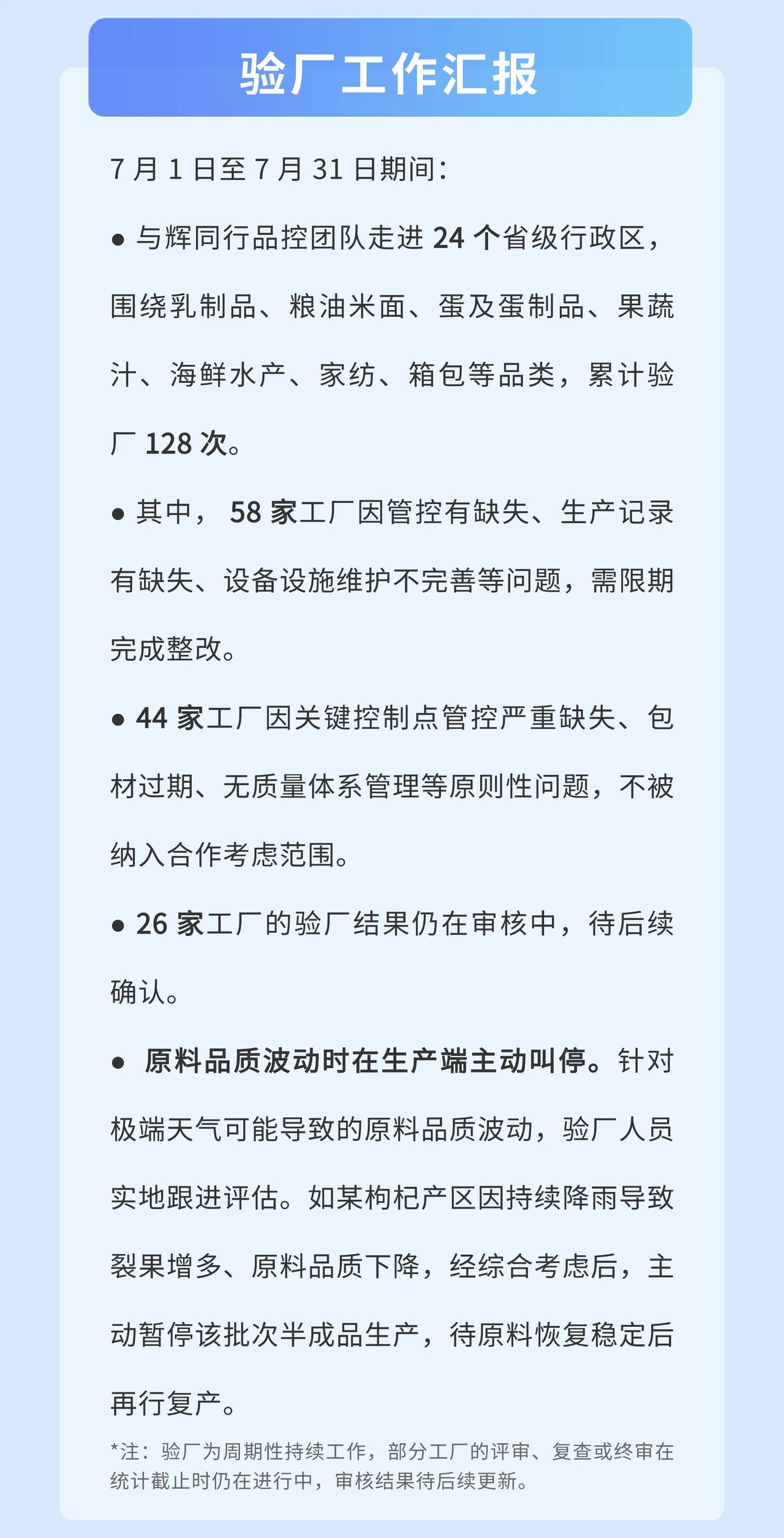 验厂工作汇报

7月1日至7月31日期间：

• 与辉同行品控团队走进24个省级行政区，围绕乳制品、粮油米面、蛋及蛋制品、果蔬汁、海鲜水产、家纺、箱包等品类，累计验厂128次。

• 其中，58家工厂因管控有缺失、生产记录有缺失、设备设施维护不完善等问题，需限期完成整改。

• 44家工厂因关键控制点管控严重缺失、包材过期、无质量体系管理等原则性问题，不被纳入合作考虑范围。

• 26家工厂的验厂结果仍在审核中，待后续确认。

• 原料品质波动时在生产端主动叫停。针对极端天气可能导致的原料品质波动，验厂人员实地跟进评估。如某枸杞产区因持续降雨导致裂果增多、原料品质下降，经综合考虑后，主动暂停该批次半成品生产，待原料恢复稳定后再行复产。

*注：验厂为周期性持续工作，部分工厂的评审、复查或终审在统计截止时仍在进行中，审核结果待后续更新。